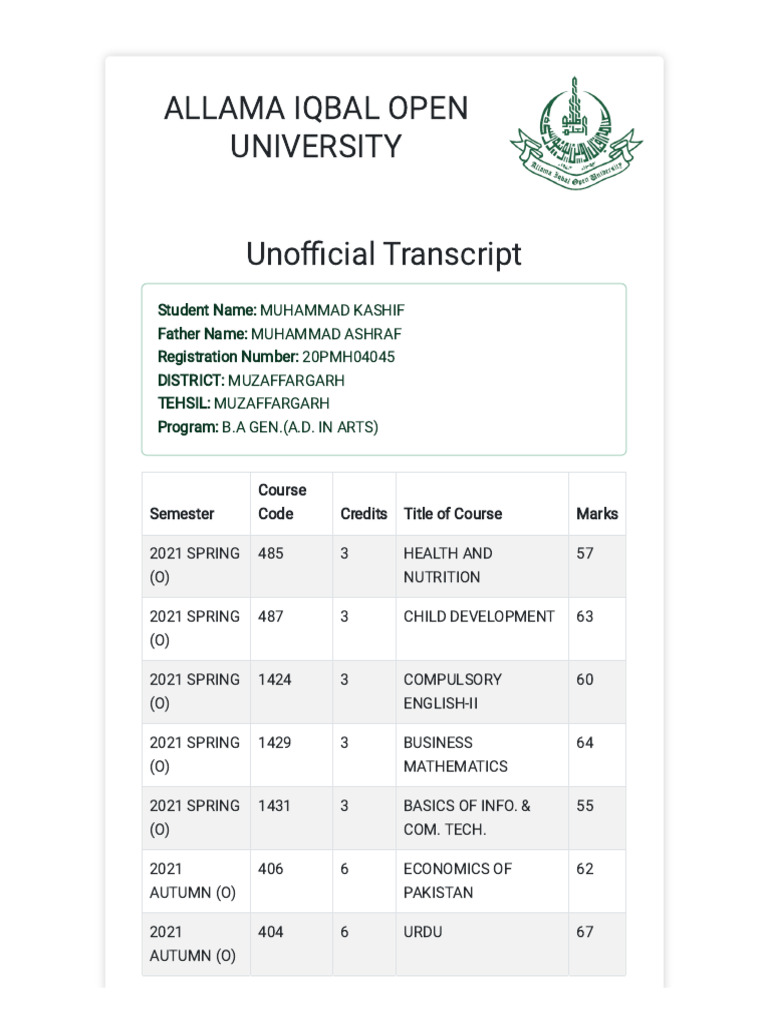 ALLAMA IQBAL OPEN UNIVERSITY

Allama Iqbal Open University

Unofficial Transcript

Student Name: MUHAMMAD KASHIF
Father Name: MUHAMMAD ASHRAF
Registration Number: 20PMH04045
DISTRICT: MUZAFFARGARH
TEHSIL: MUZAFFARGARH
Program: B.A GEN.(A.D. IN ARTS)

| Semester | Course Code | Credits | Title of Course | Marks |
|---|---|---|---|---|
| 2021 SPRING (O) | 485 | 3 | HEALTH AND NUTRITION | 57 |
| 2021 SPRING (O) | 487 | 3 | CHILD DEVELOPMENT | 63 |
| 2021 SPRING (O) | 1424 | 3 | COMPULSORY ENGLISH-II | 60 |
| 2021 SPRING (O) | 1429 | 3 | BUSINESS MATHEMATICS | 64 |
| 2021 SPRING (O) | 1431 | 3 | BASICS OF INFO. & COM. TECH. | 55 |
| 2021 AUTUMN (O) | 406 | 6 | ECONOMICS OF PAKISTAN | 62 |
| 2021 AUTUMN (O) | 404 | 6 | URDU | 67 |